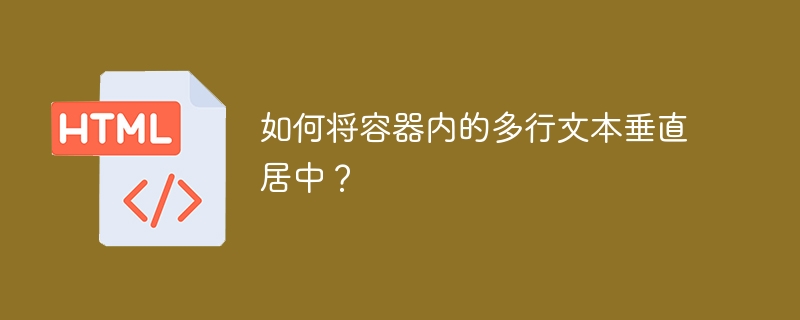 HTML

</>

如何将容器内的多行文本垂直居中？